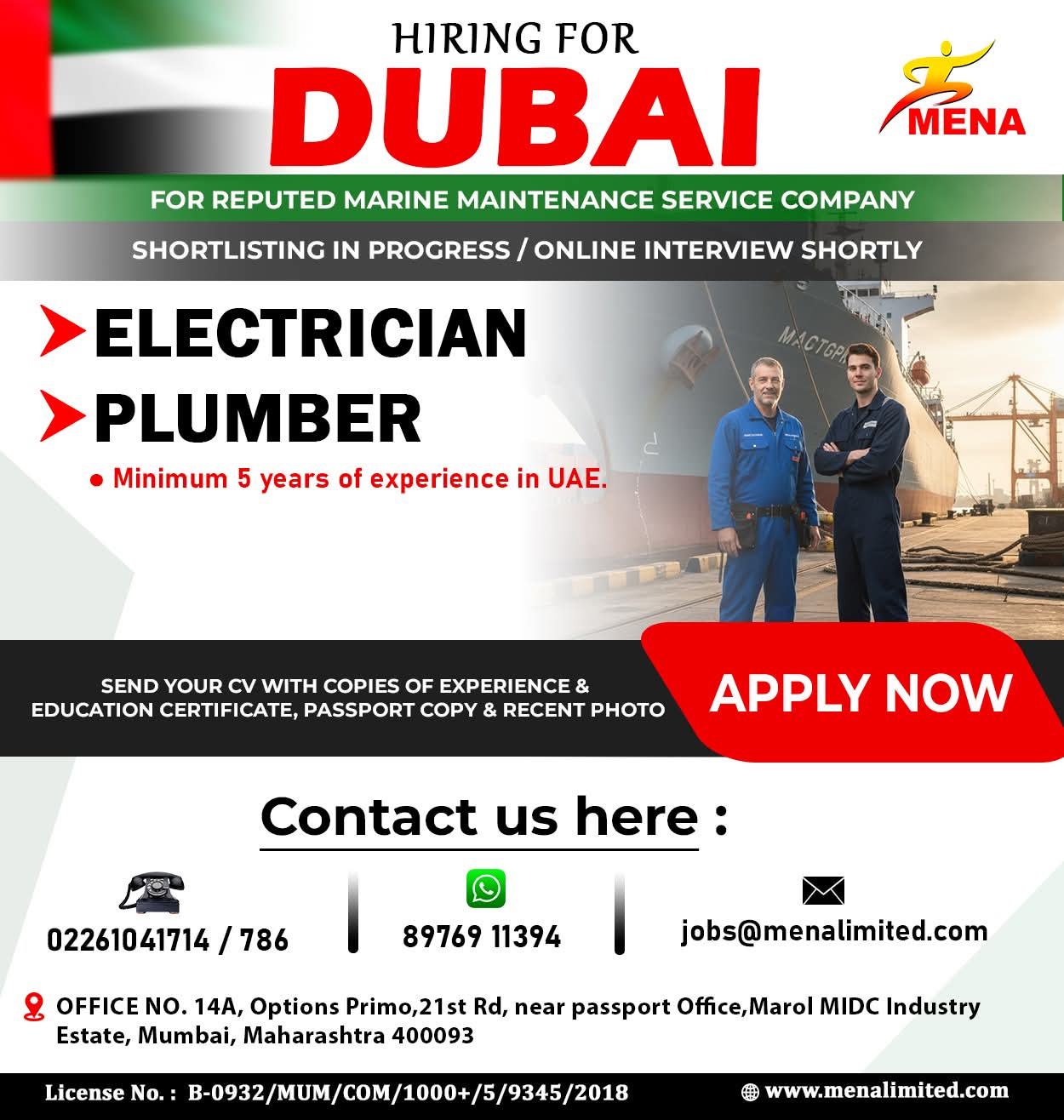 HIRING FOR

DUBAI

MENA

FOR REPUTED MARINE MAINTENANCE SERVICE COMPANY

SHORTLISTING IN PROGRESS / ONLINE INTERVIEW SHORTLY

ELECTRICIAN

PLUMBER

• Minimum 5 years of experience in UAE.

SEND YOUR CV WITH COPIES OF EXPERIENCE & EDUCATION CERTIFICATE, PASSPORT COPY & RECENT PHOTO

APPLY NOW

Contact us here :

02261041714 / 786

89769 11394

jobs@menalimited.com

OFFICE NO. 14A, Options Primo,21st Rd, near passport Office,Marol MIDC Industry Estate, Mumbai, Maharashtra 400093

License No. : B-0932/MUM/COM/1000+/5/9345/2018

www.menalimited.com